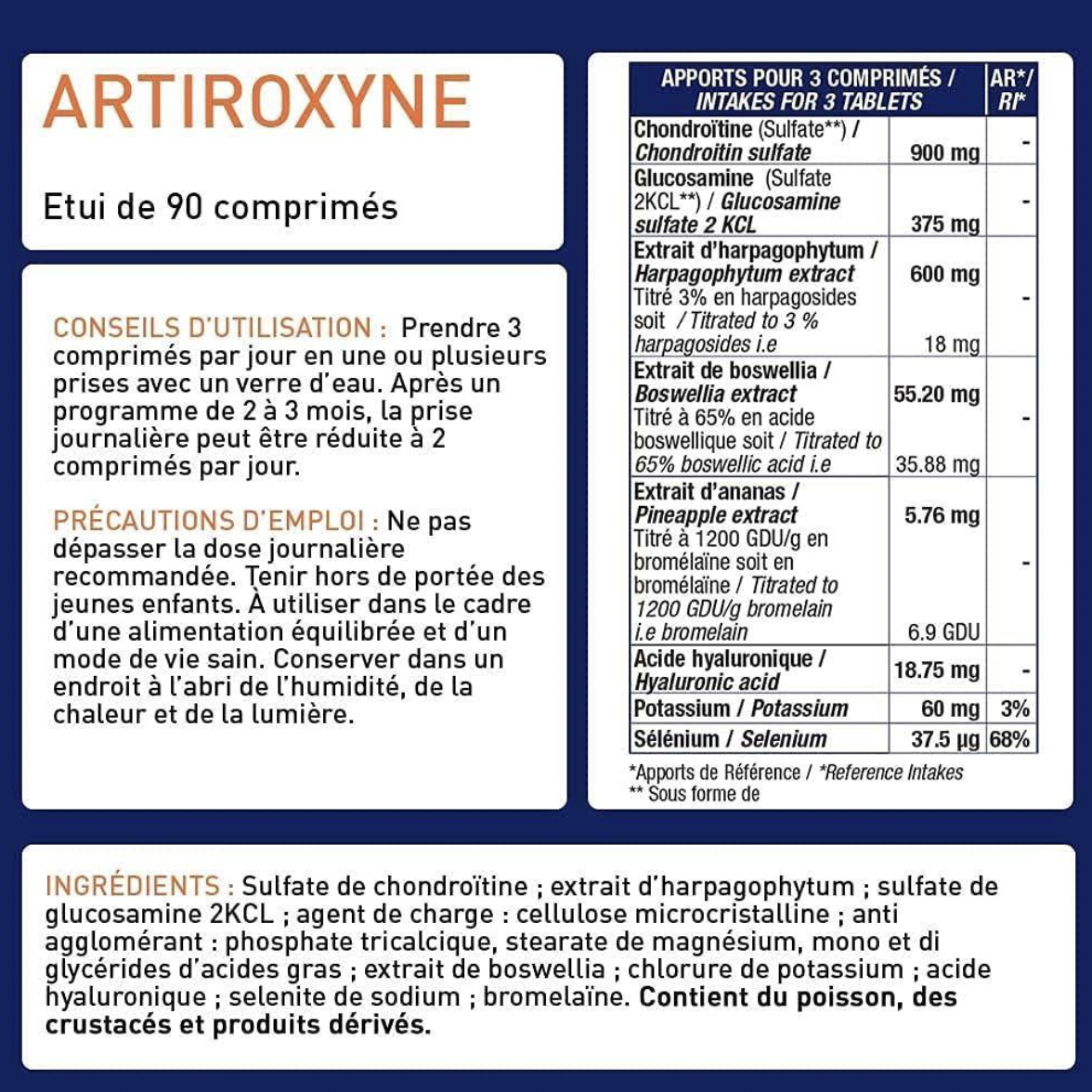 ARTIROXYNE

Etui de 90 comprimés

CONSEILS D'UTILISATION : Prendre 3 comprimés par jour en une ou plusieurs prises avec un verre d'eau. Après un programme de 2 à 3 mois, la prise journalière peut être réduite à 2 comprimés par jour.

PRÉCAUTIONS D'EMPLOI : Ne pas dépasser la dose journalière recommandée. Tenir hors de portée des jeunes enfants. À utiliser dans le cadre d'une alimentation équilibrée et d'un mode de vie sain. Conserver dans un endroit à l'abri de l'humidité, de la chaleur et de la lumière.

| APPORTS POUR 3 COMPRIMÉS / INTAKES FOR 3 TABLETS | | AR*/ RI* |
|---|---|---|
| Chondroïtine (Sulfate**) / Chondroitin sulfate | 900 mg | - |
| Glucosamine (Sulfate 2KCL**) / Glucosamine sulfate 2 KCL | 375 mg | - |
| Extrait d'harpagophytum / Harpagophytum extract Titré 3% en harpagosides soit / Titrated to 3 % harpagosides i.e | 600 mg 18 mg | - |
| Extrait de boswellia / Boswellia extract Titré à 65% en acide boswellique soit / Titrated to 65% boswellic acid i.e | 55.20 mg 35.88 mg | - |
| Extrait d'ananas / Pineapple extract Titré à 1200 GDU/g en bromélaïne soit en bromélaïne / Titrated to 1200 GDU/g bromelain i.e bromelain | 5.76 mg 6.9 GDU | - |
| Acide hyaluronique / Hyaluronic acid | 18.75 mg | - |
| Potassium / Potassium | 60 mg | 3% |
| Sélénium / Selenium | 37.5 µg | 68% |

*Apports de Référence / *Reference Intakes
** Sous forme de

INGRÉDIENTS : Sulfate de chondroïtine ; extrait d'harpagophytum ; sulfate de glucosamine 2KCL ; agent de charge : cellulose microcristalline ; anti agglomérant : phosphate tricalcique, stearate de magnésium, mono et di glycérides d'acides gras ; extrait de boswellia ; chlorure de potassium ; acide hyaluronique ; selenite de sodium ; bromelaïne. Contient du poisson, des crustacés et produits dérivés.